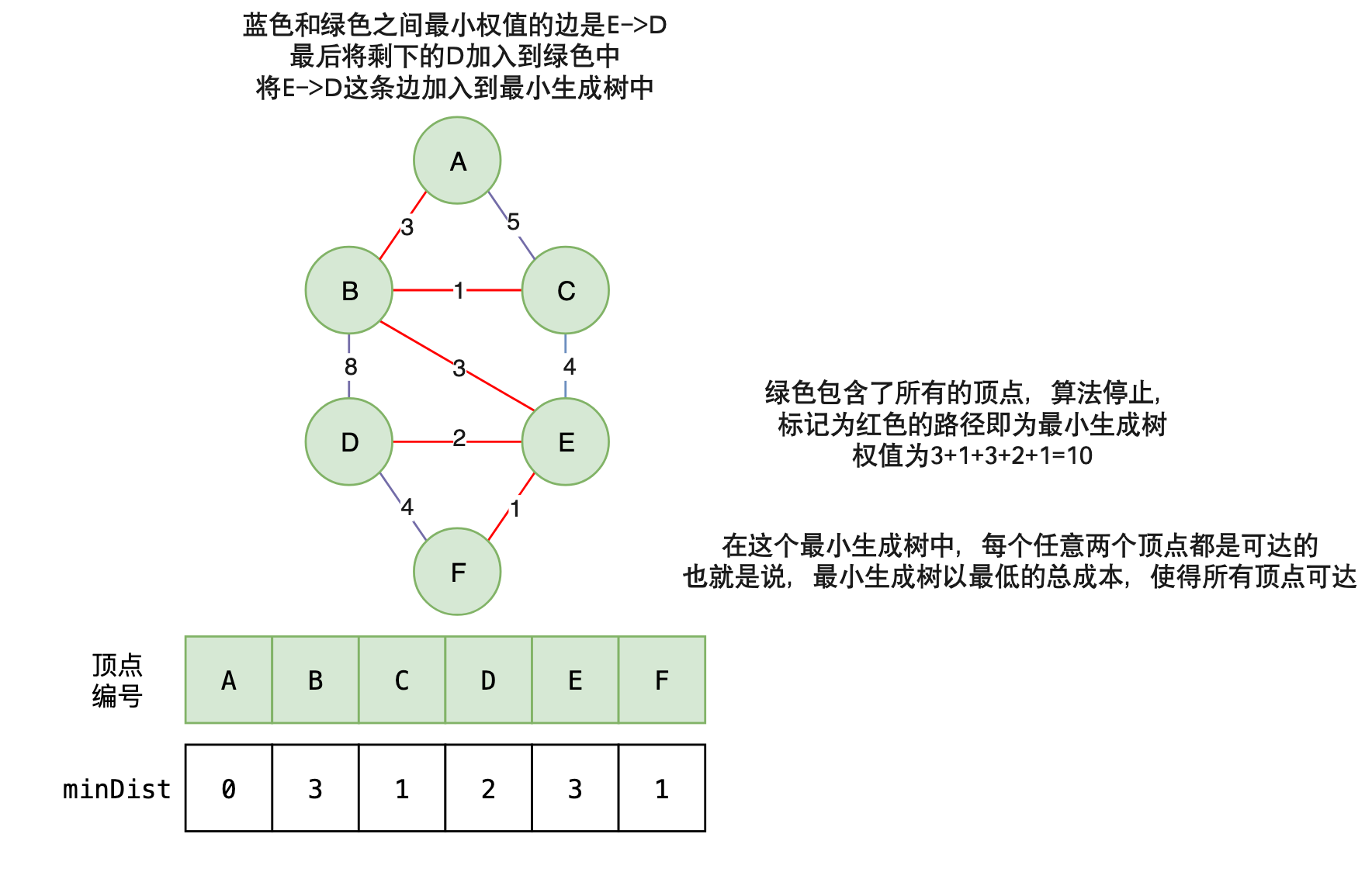 蓝色和绿色之间最小权值的边是E->D
最后将剩下的D加入到绿色中
将E->D这条边加入到最小生成树中

A
3
5
B
1
C
8
3
4
D
2
E
4
1
F

绿色包含了所有的顶点，算法停止，
标记为红色的路径即为最小生成树
权值为3+1+3+2+1=10

在这个最小生成树中，每个任意两个顶点都是可达的
也就是说，最小生成树以最低的总成本，使得所有顶点可达

| 顶点编号 | A | B | C | D | E | F |
|---|---|---|---|---|---|---|
| minDist | 0 | 3 | 1 | 2 | 3 | 1 |